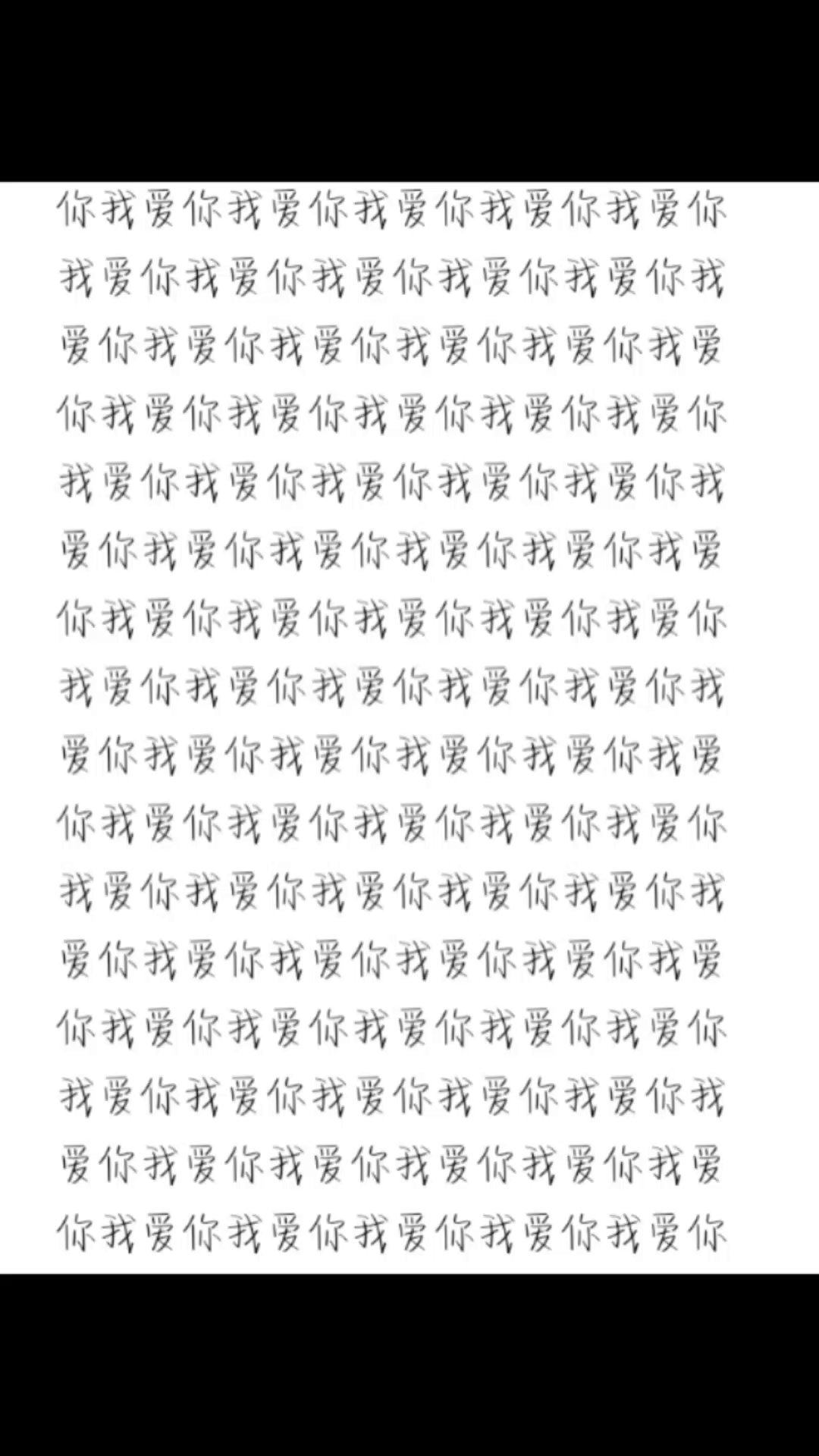 你我爱你我爱你我爱你我爱你我爱你
我爱你我爱你我爱你我爱你我爱你我
爱你我爱你我爱你我爱你我爱你我爱
你我爱你我爱你我爱你我爱你我爱你
我爱你我爱你我爱你我爱你我爱你我
爱你我爱你我爱你我爱你我爱你我爱
你我爱你我爱你我爱你我爱你我爱你
我爱你我爱你我爱你我爱你我爱你我
爱你我爱你我爱你我爱你我爱你我爱
你我爱你我爱你我爱你我爱你我爱你
我爱你我爱你我爱你我爱你我爱你我
爱你我爱你我爱你我爱你我爱你我爱
你我爱你我爱你我爱你我爱你我爱你
我爱你我爱你我爱你我爱你我爱你我
爱你我爱你我爱你我爱你我爱你我爱
你我爱你我爱你我爱你我爱你我爱你